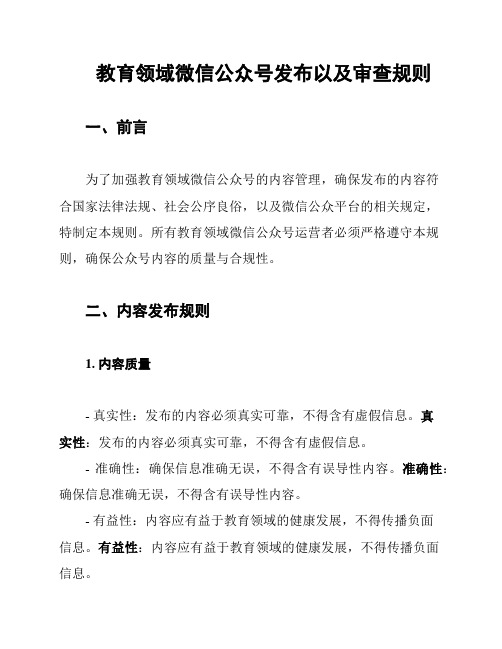 教育领域微信公众号发布以及审查规则

一、前言

为了加强教育领域微信公众号的内容管理，确保发布的内容符合国家法律法规、社会公序良俗，以及微信公众平台的相关规定，特制定本规则。所有教育领域微信公众号运营者必须严格遵守本规则，确保公众号内容的质量与合规性。

二、内容发布规则

1. 内容质量

- 真实性：发布的内容必须真实可靠，不得含有虚假信息。真实性：发布的内容必须真实可靠，不得含有虚假信息。

- 准确性：确保信息准确无误，不得含有误导性内容。准确性：确保信息准确无误，不得含有误导性内容。

- 有益性：内容应有益于教育领域的健康发展，不得传播负面信息。有益性：内容应有益于教育领域的健康发展，不得传播负面信息。